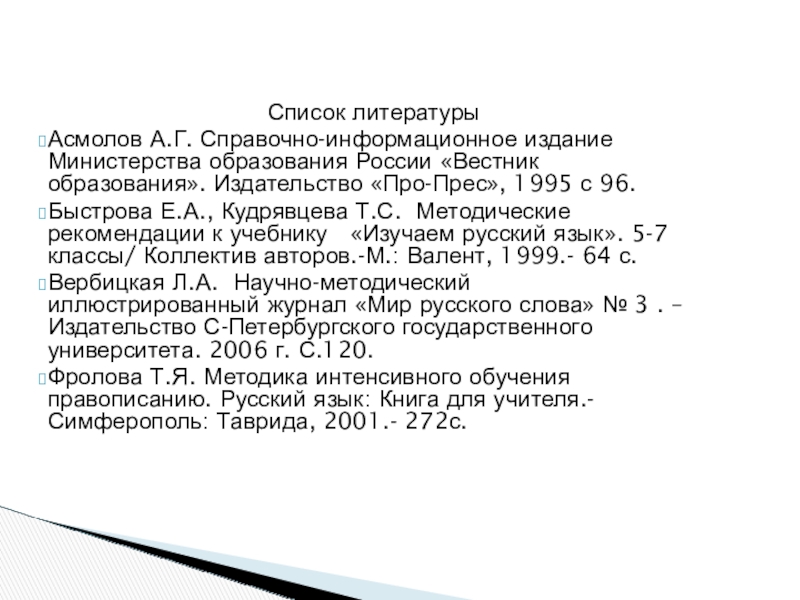 Список литературы

Асмолов А.Г. Справочно-информационное издание Министерства образования России «Вестник образования». Издательство «Про-Прес», 1995 с 96.

Быстрова Е.А., Кудрявцева Т.С. Методические рекомендации к учебнику «Изучаем русский язык». 5-7 классы/ Коллектив авторов.-М.: Валент, 1999.- 64 с.

Вербицкая Л.А. Научно-методический иллюстрированный журнал «Мир русского слова» № 3 . – Издательство С-Петербургского государственного университета. 2006 г. С.120.

Фролова Т.Я. Методика интенсивного обучения правописанию. Русский язык: Книга для учителя.- Симферополь: Таврида, 2001.- 272с.